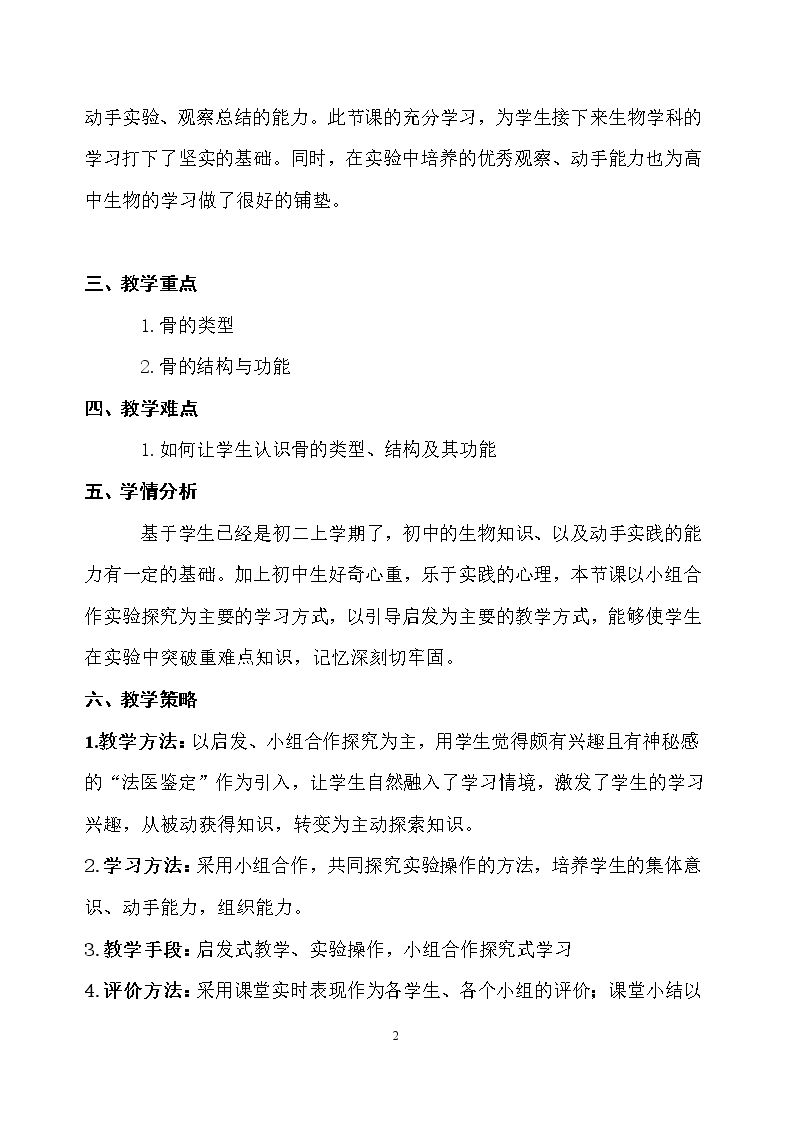 动手实验、观察总结的能力。此节课的充分学习，为学生接下来生物学科的学习打下了坚实的基础。同时，在实验中培养的优秀观察、动手能力也为高中生物的学习做了很好的铺垫。

三、教学重点

1.骨的类型

2.骨的结构与功能

四、教学难点

1.如何让学生认识骨的类型、结构及其功能

五、学情分析

基于学生已经是初二上学期了，初中的生物知识、以及动手实践的能力有一定的基础。加上初中生好奇心重，乐于实践的心理，本节课以小组合作实验探究为主要的学习方式，以引导启发为主要的教学方式，能够使学生在实验中突破重难点知识，记忆深刻切牢固。

六、教学策略

1.教学方法：以启发、小组合作探究为主，用学生觉得颇有兴趣且有神秘感的“法医鉴定”作为引入，让学生自然融入了学习情境，激发了学生的学习兴趣，从被动获得知识，转变为主动探索知识。

2.学习方法：采用小组合作，共同探究实验操作的方法，培养学生的集体意识、动手能力，组织能力。

3.教学手段：启发式教学、实验操作，小组合作探究式学习

4.评价方法：采用课堂实时表现作为各学生、各个小组的评价；课堂小结以

2